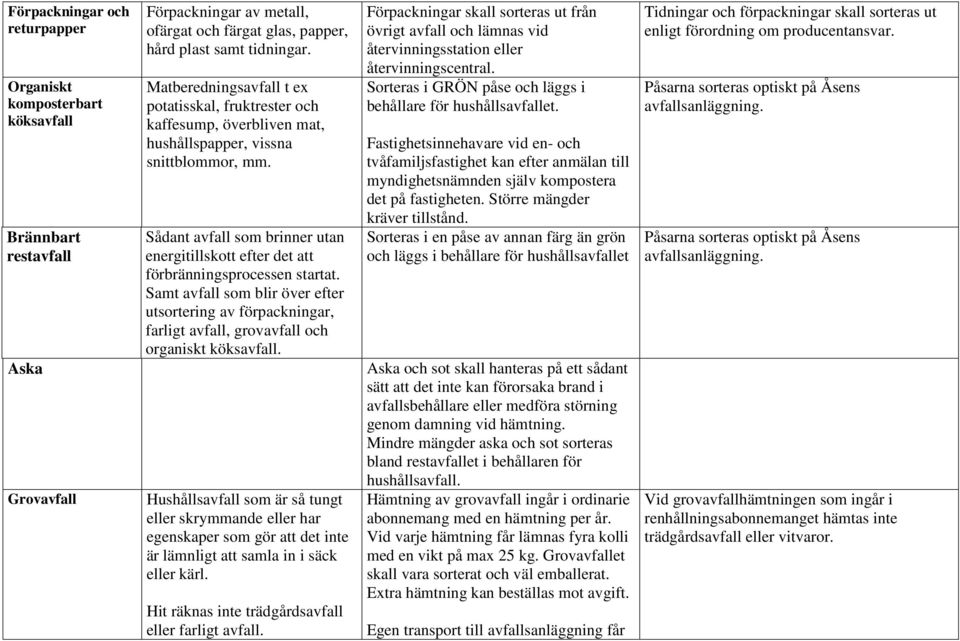 | Förpackningar och returpapper | Förpackningar av metall, ofärgat och färgat glas, papper, hård plast samt tidningar. | Förpackningar skall sorteras ut från övrigt avfall och lämnas vid återvinningsstation eller återvinningscentral. | Tidningar och förpackningar skall sorteras ut enligt förordning om producentansvar. |
|---|---|---|---|
| Organiskt komposterbart köksavfall | Matberedningsavfall t ex potatisskal, fruktrester och kaffesump, överbliven mat, hushållspapper, vissna snittblommor, mm. | Sorteras i GRÖN påse och läggs i behållare för hushållsavfallet. Fastighetsinnehavare vid en- och tvåfamiljsfastighet kan efter anmälan till myndighetsnämnden själv kompostera det på fastigheten. Större mängder kräver tillstånd. | Påsarna sorteras optiskt på Åsens avfallsanläggning. |
| Brännbart restavfall | Sådant avfall som brinner utan energitillskott efter det att förbränningsprocessen startat. Samt avfall som blir över efter utsortering av förpackningar, farligt avfall, grovavfall och organiskt köksavfall. | Sorteras i en påse av annan färg än grön och läggs i behållare för hushållsavfallet | Påsarna sorteras optiskt på Åsens avfallsanläggning. |
| Aska | | Aska och sot skall hanteras på ett sådant sätt att det inte kan förorsaka brand i avfallsbehållare eller medföra störning genom damning vid hämtning. Mindre mängder aska och sot sorteras bland restavfallet i behållaren för hushållsavfall. | |
| Grovavfall | Hushållsavfall som är så tungt eller skrymmande eller har egenskaper som gör att det inte är lämnligt att samla in i säck eller kärl. Hit räknas inte trädgårdsavfall eller farligt avfall. | Hämtning av grovavfall ingår i ordinarie abonnemang med en hämtning per år. Vid varje hämtning får lämnas fyra kolli med en vikt på max 25 kg. Grovavfallet skall vara sorterat och väl emballerat. Extra hämtning kan beställas mot avgift. Egen transport till avfallsanläggning får | Vid grovavfallhämtningen som ingår i renhållningsabonnemanget hämtas inte trädgårdsavfall eller vitvaror. |